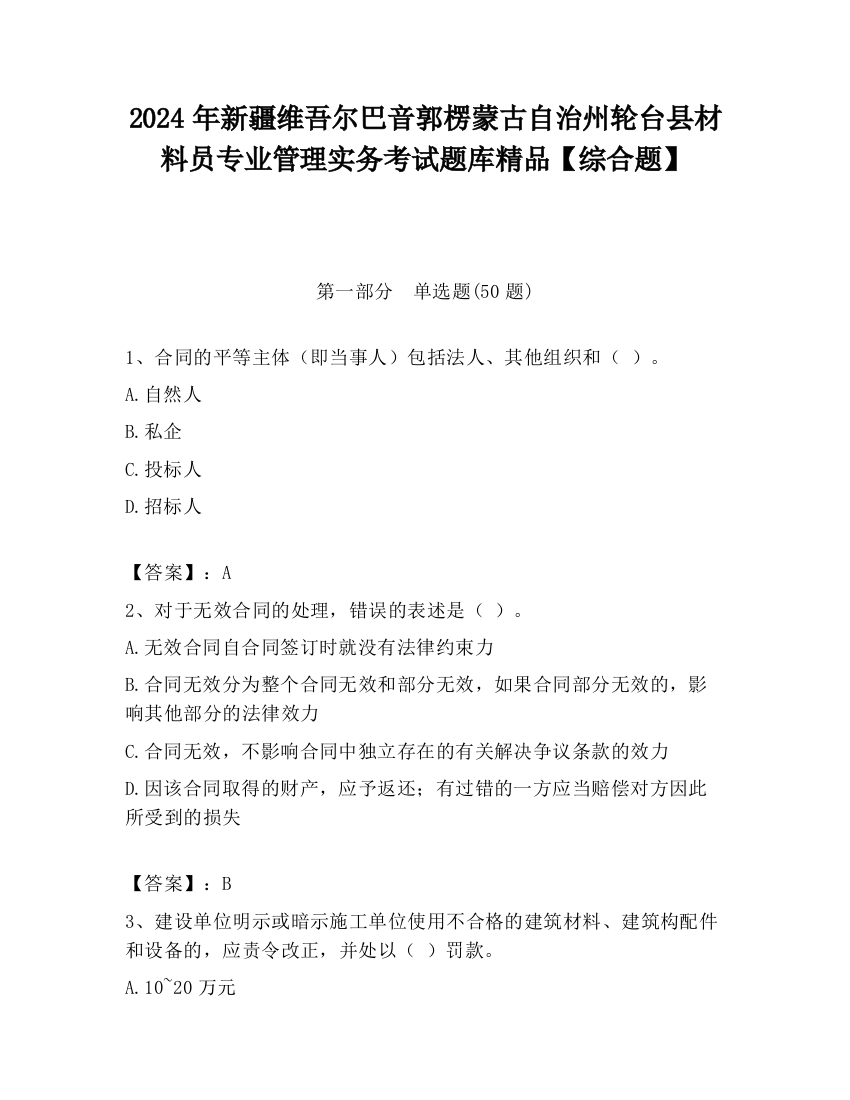 2024 年新疆维吾尔巴音郭楞蒙古自治州轮台县材料员专业管理实务考试题库精品【综合题】

第一部分　单选题(50 题)

1、合同的平等主体（即当事人）包括法人、其他组织和（ ）。

A.自然人

B.私企

C.投标人

D.招标人

【答案】：A

2、对于无效合同的处理，错误的表述是（ ）。

A.无效合同自合同签订时就没有法律约束力

B.合同无效分为整个合同无效和部分无效，如果合同部分无效的，影响其他部分的法律效力

C.合同无效，不影响合同中独立存在的有关解决争议条款的效力

D.因该合同取得的财产，应予返还；有过错的一方应当赔偿对方因此所受到的损失

【答案】：B

3、建设单位明示或暗示施工单位使用不合格的建筑材料、建筑构配件和设备的，应责令改正，并处以（ ）罚款。

A.10~20 万元